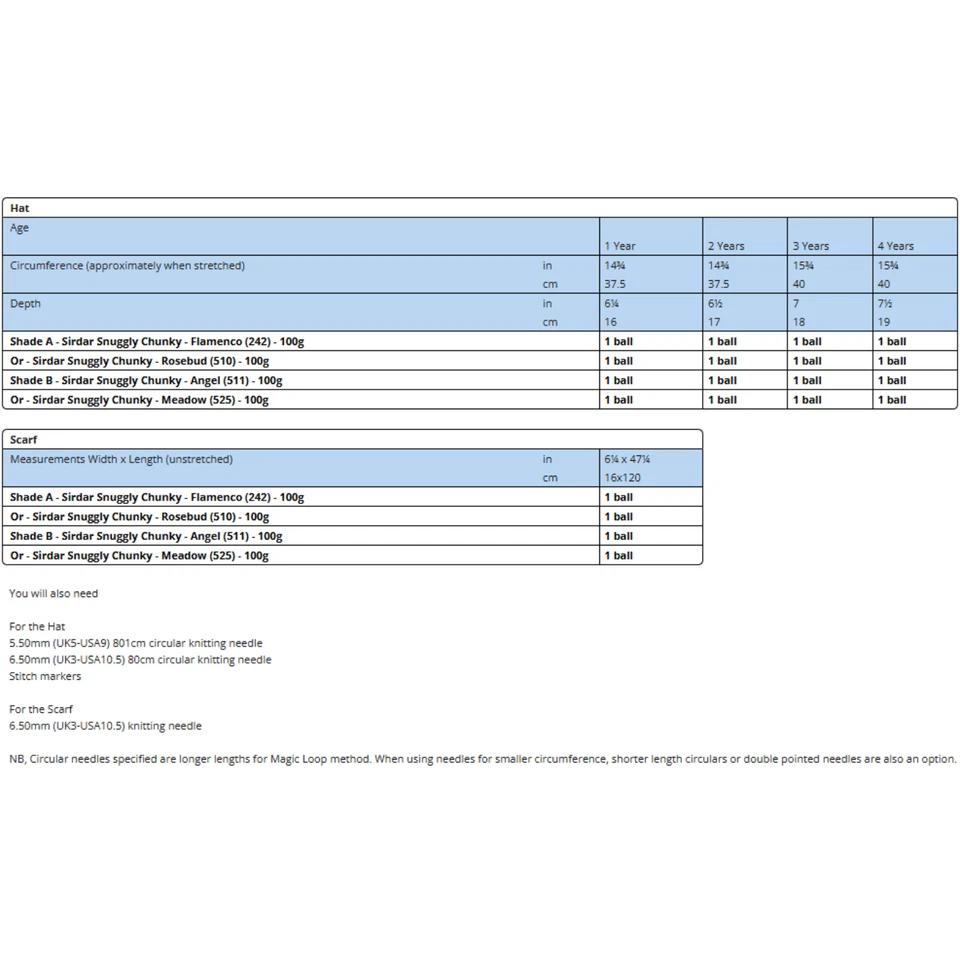 | Hat | | | | | |
|---|---|---|---|---|---|
| Age | | 1 Year | 2 Years | 3 Years | 4 Years |
| Circumference (approximately when stretched) | in | 14¾ | 14¾ | 15¾ | 15¾ |
| | cm | 37.5 | 37.5 | 40 | 40 |
| Depth | in | 6¼ | 6½ | 7 | 7½ |
| | cm | 16 | 17 | 18 | 19 |
| **Shade A - Sirdar Snuggly Chunky - Flamenco (242) - 100g** | | **1 ball** | **1 ball** | **1 ball** | **1 ball** |
| **Or - Sirdar Snuggly Chunky - Rosebud (510) - 100g** | | **1 ball** | **1 ball** | **1 ball** | **1 ball** |
| **Shade B - Sirdar Snuggly Chunky - Angel (511) - 100g** | | **1 ball** | **1 ball** | **1 ball** | **1 ball** |
| **Or - Sirdar Snuggly Chunky - Meadow (525) - 100g** | | **1 ball** | **1 ball** | **1 ball** | **1 ball** |

| Scarf | | |
|---|---|---|
| Measurements Width x Length (unstretched) | in | 6¼ x 47¼ |
| | cm | 16x120 |
| **Shade A - Sirdar Snuggly Chunky - Flamenco (242) - 100g** | | **1 ball** |
| **Or - Sirdar Snuggly Chunky - Rosebud (510) - 100g** | | **1 ball** |
| **Shade B - Sirdar Snuggly Chunky - Angel (511) - 100g** | | **1 ball** |
| **Or - Sirdar Snuggly Chunky - Meadow (525) - 100g** | | **1 ball** |

You will also need

For the Hat
5.50mm (UK5-USA9) 801cm circular knitting needle
6.50mm (UK3-USA10.5) 80cm circular knitting needle
Stitch markers

For the Scarf
6.50mm (UK3-USA10.5) knitting needle

NB, Circular needles specified are longer lengths for Magic Loop method. When using needles for smaller circumference, shorter length circulars or double pointed needles are also an option.